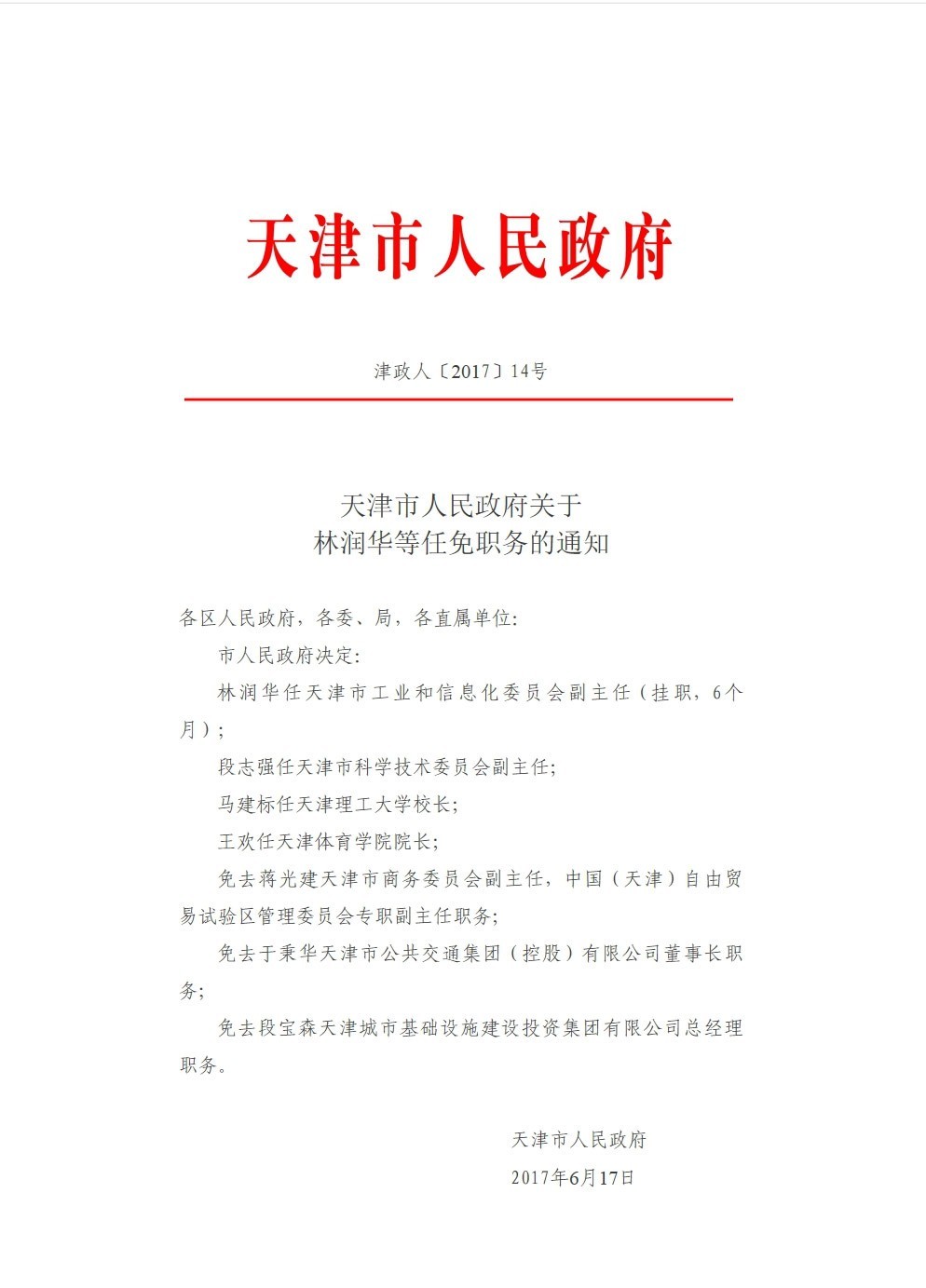 天津市人民政府

津政人〔2017〕14号

天津市人民政府关于
林润华等任免职务的通知

各区人民政府，各委、局，各直属单位:

市人民政府决定:

林润华任天津市工业和信息化委员会副主任（挂职，6个月）;

段志强任天津市科学技术委员会副主任;

马建标任天津理工大学校长;

王欢任天津体育学院院长;

免去蒋光建天津市商务委员会副主任，中国（天津）自由贸易试验区管理委员会专职副主任职务;

免去于秉华天津市公共交通集团（控股）有限公司董事长职务;

免去段宝森天津城市基础设施建设投资集团有限公司总经理职务。

天津市人民政府
2017年6月17日